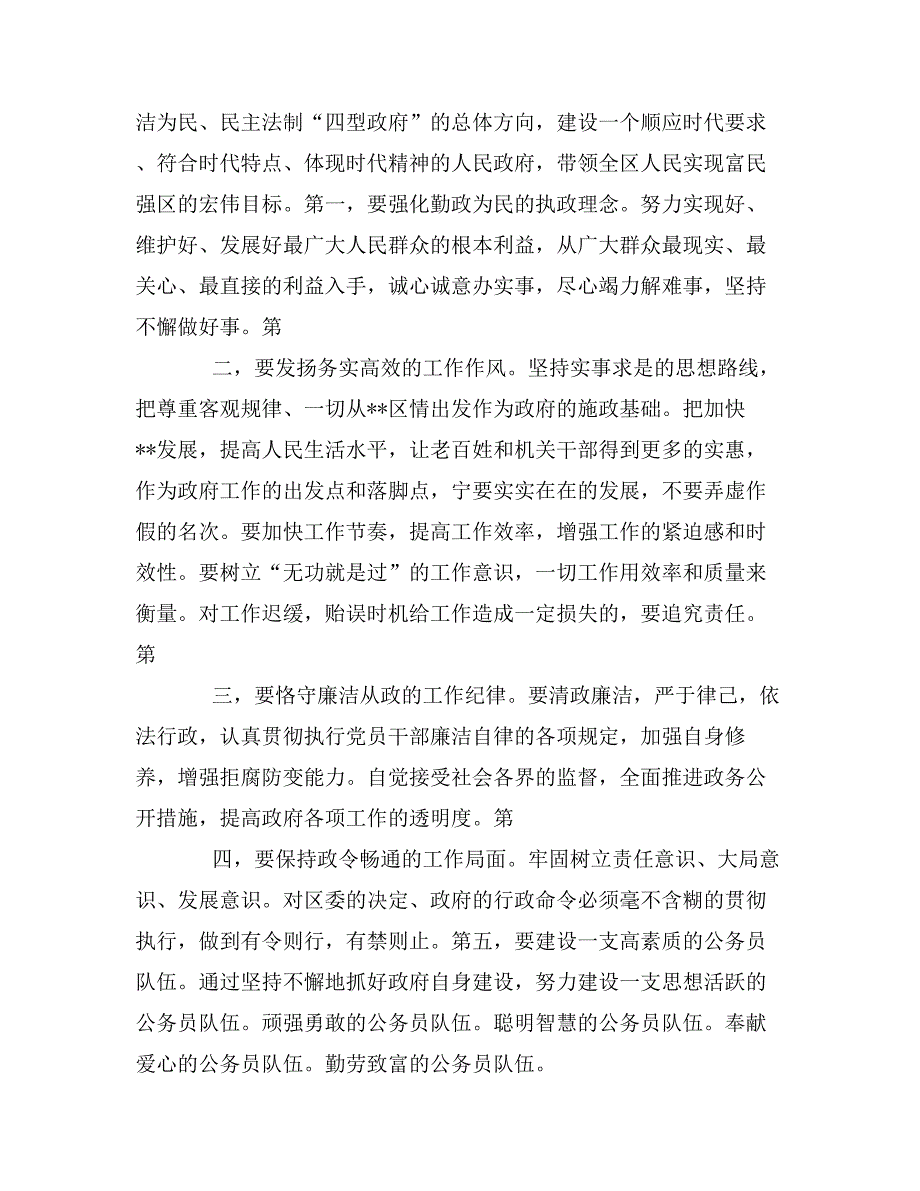 洁为民、民主法制“四型政府”的总体方向，建设一个顺应时代要求、符合时代特点、体现时代精神的人民政府，带领全区人民实现富民强区的宏伟目标。第一，要强化勤政为民的执政理念。努力实现好、维护好、发展好最广大人民群众的根本利益，从广大群众最现实、最关心、最直接的利益入手，诚心诚意办实事，尽心竭力解难事，坚持不懈做好事。第

二，要发扬务实高效的工作作风。坚持实事求是的思想路线，把尊重客观规律、一切从**区情出发作为政府的施政基础。把加快**发展，提高人民生活水平，让老百姓和机关干部得到更多的实惠，作为政府工作的出发点和落脚点，宁要实实在在的发展，不要弄虚作假的名次。要加快工作节奏，提高工作效率，增强工作的紧迫感和时效性。要树立“无功就是过”的工作意识，一切工作用效率和质量来衡量。对工作迟缓，贻误时机给工作造成一定损失的，要追究责任。第

三，要恪守廉洁从政的工作纪律。要清政廉洁，严于律己，依法行政，认真贯彻执行党员干部廉洁自律的各项规定，加强自身修养，增强拒腐防变能力。自觉接受社会各界的监督，全面推进政务公开措施，提高政府各项工作的透明度。第

四，要保持政令畅通的工作局面。牢固树立责任意识、大局意识、发展意识。对区委的决定、政府的行政命令必须毫不含糊的贯彻执行，做到有令则行，有禁则止。第五，要建设一支高素质的公务员队伍。通过坚持不懈地抓好政府自身建设，努力建设一支思想活跃的公务员队伍。顽强勇敢的公务员队伍。聪明智慧的公务员队伍。奉献爱心的公务员队伍。勤劳致富的公务员队伍。